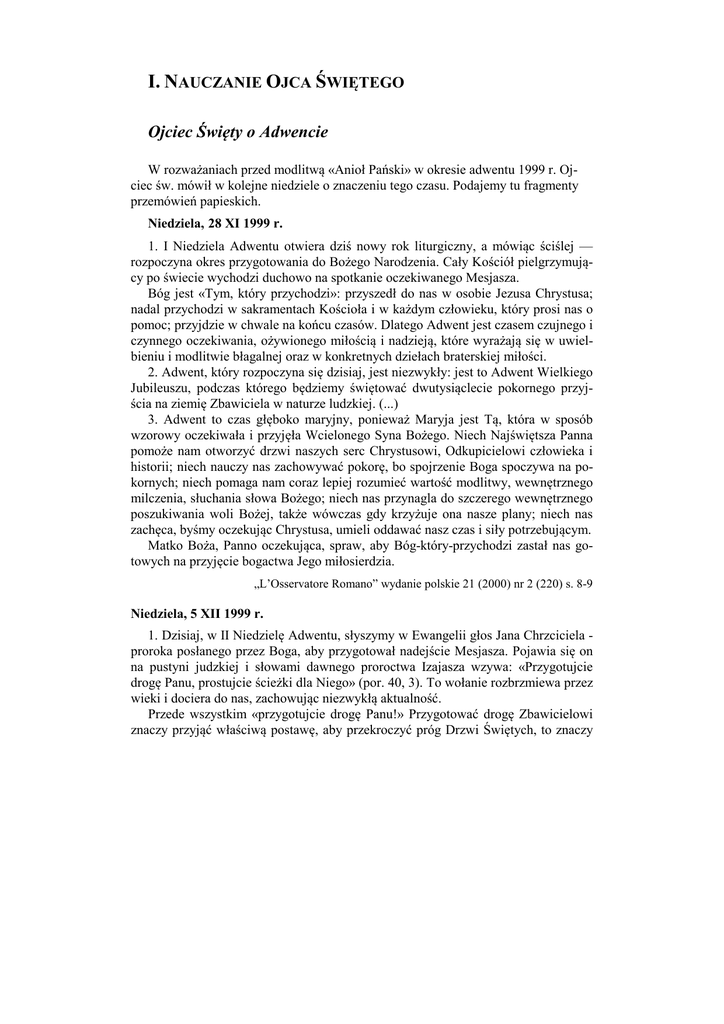 I. NAUCZANIE OJCA ŚWIĘTEGO

Ojciec Święty o Adwencie

W rozważaniach przed modlitwą «Anioł Pański» w okresie adwentu 1999 r. Ojciec św. mówił w kolejne niedziele o znaczeniu tego czasu. Podajemy tu fragmenty przemówień papieskich.

Niedziela, 28 XI 1999 r.

1. I Niedziela Adwentu otwiera dziś nowy rok liturgiczny, a mówiąc ściślej — rozpoczyna okres przygotowania do Bożego Narodzenia. Cały Kościół pielgrzymujący po świecie wychodzi duchowo na spotkanie oczekiwanego Mesjasza.

Bóg jest «Tym, który przychodzi»: przyszedł do nas w osobie Jezusa Chrystusa; nadal przychodzi w sakramentach Kościoła i w każdym człowieku, który prosi nas o pomoc; przyjdzie w chwale na końcu czasów. Dlatego Adwent jest czasem czujnego i czynnego oczekiwania, ożywionego miłością i nadzieją, które wyrażają się w uwielbieniu i modlitwie błagalnej oraz w konkretnych dziełach braterskiej miłości.

2. Adwent, który rozpoczyna się dzisiaj, jest niezwykły: jest to Adwent Wielkiego Jubileuszu, podczas którego będziemy świętować dwutysiąclecie pokornego przyjścia na ziemię Zbawiciela w naturze ludzkiej. (...)

3. Adwent to czas głęboko maryjny, ponieważ Maryja jest Tą, która w sposób wzorowy oczekiwała i przyjęła Wcielonego Syna Bożego. Niech Najświętsza Panna pomoże nam otworzyć drzwi naszych serc Chrystusowi, Odkupicielowi człowieka i historii; niech nauczy nas zachowywać pokorę, bo spojrzenie Boga spoczywa na pokornych; niech pomaga nam coraz lepiej rozumieć wartość modlitwy, wewnętrznego milczenia, słuchania słowa Bożego; niech nas przynagla do szczerego wewnętrznego poszukiwania woli Bożej, także wówczas gdy krzyżuje ona nasze plany; niech nas zachęca, byśmy oczekując Chrystusa, umieli oddawać nasz czas i siły potrzebującym.

Matko Boża, Panno oczekująca, spraw, aby Bóg-który-przychodzi zastał nas gotowych na przyjęcie bogactwa Jego miłosierdzia.

„L'Osservatore Romano" wydanie polskie 21 (2000) nr 2 (220) s. 8-9

Niedziela, 5 XII 1999 r.

1. Dzisiaj, w II Niedzielę Adwentu, słyszymy w Ewangelii głos Jana Chrzciciela - proroka posłanego przez Boga, aby przygotował nadejście Mesjasza. Pojawia się on na pustyni judzkiej i słowami dawnego proroctwa Izajasza wzywa: «Przygotujcie drogę Panu, prostujcie ścieżki dla Niego» (por. 40, 3). To wołanie rozbrzmiewa przez wieki i dociera do nas, zachowując niezwykłą aktualność.

Przede wszystkim «przygotujcie drogę Panu!» Przygotować drogę Zbawicielowi znaczy przyjąć właściwą postawę, aby przekroczyć próg Drzwi Świętych, to znaczy